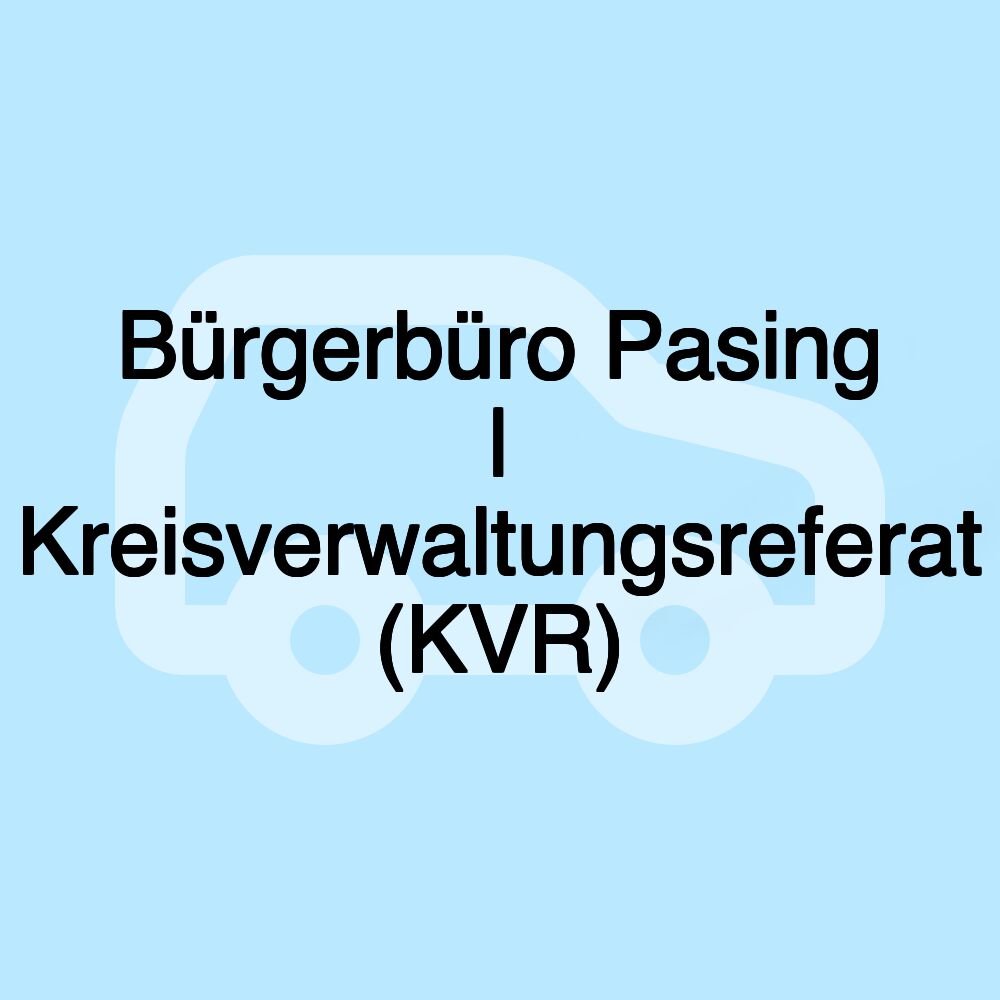 Bürgerbüro Pasing | Kreisverwaltungsreferat (KVR)